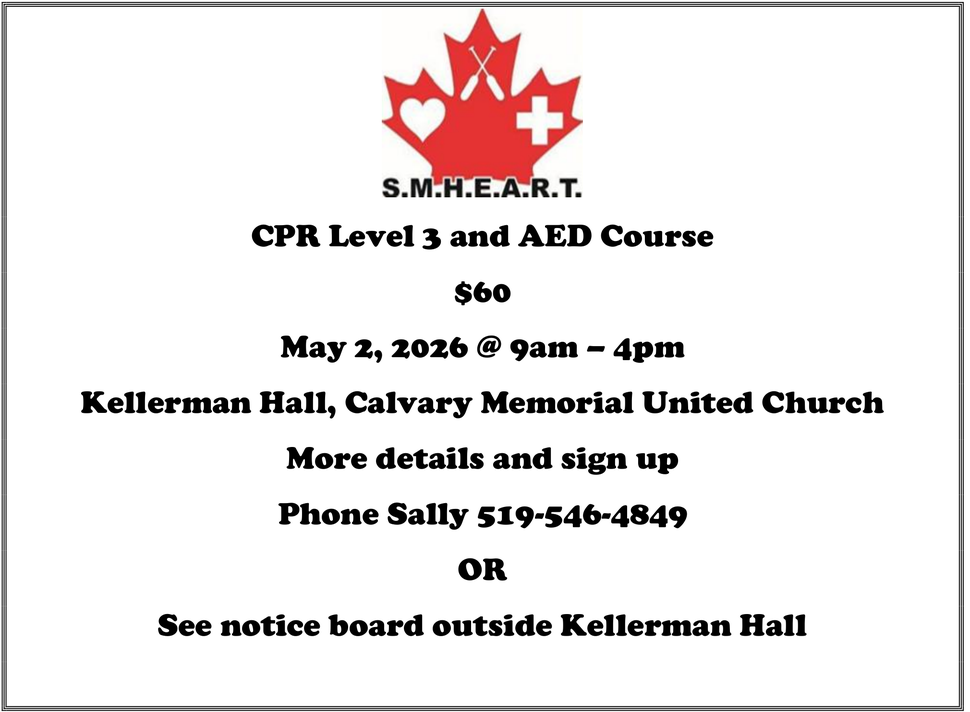 S.M.H.E.A.R.T.

CPR Level 3 and AED Course

$60

May 2, 2026 @ 9am – 4pm

Kellerman Hall, Calvary Memorial United Church

More details and sign up

Phone Sally 519-546-4849

OR

See notice board outside Kellerman Hall